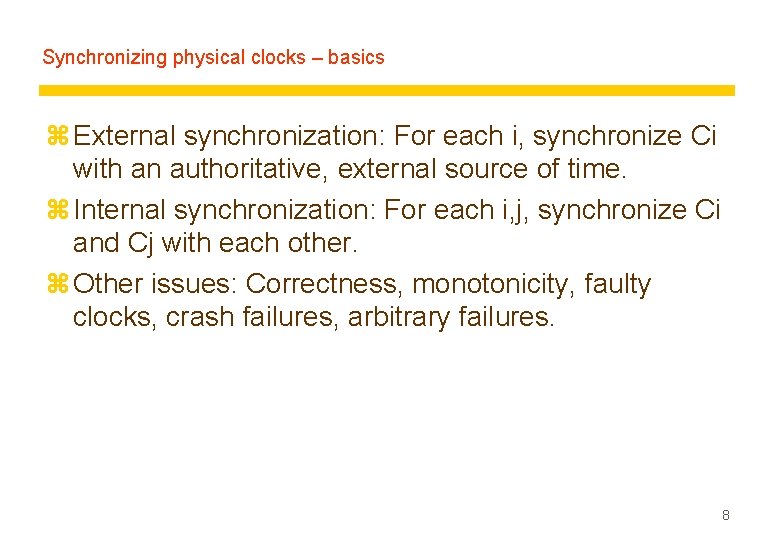 Synchronizing physical clocks – basics

⌘ External synchronization: For each i, synchronize Ci with an authoritative, external source of time.

⌘ Internal synchronization: For each i,j, synchronize Ci and Cj with each other.

⌘ Other issues: Correctness, monotonicity, faulty clocks, crash failures, arbitrary failures.

8